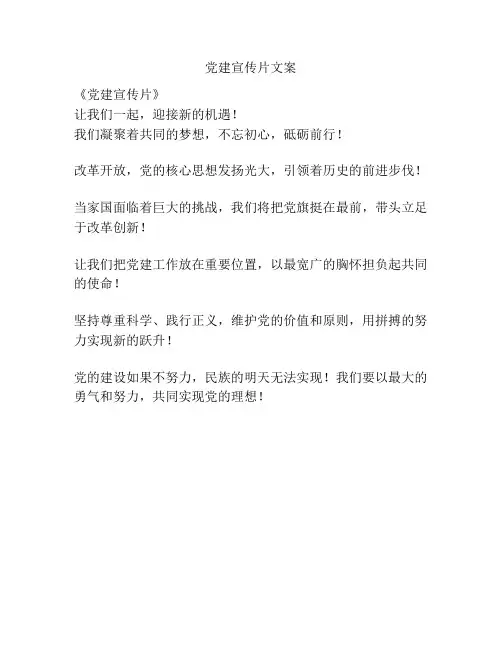 党建宣传片文案

《党建宣传片》
让我们一起，迎接新的机遇！
我们凝聚着共同的梦想，不忘初心，砥砺前行！

改革开放，党的核心思想发扬光大，引领着历史的前进步伐！

当家国面临着巨大的挑战，我们将把党旗挺在最前，带头立足于改革创新！

让我们把党建工作放在重要位置，以最宽广的胸怀担负起共同的使命！

坚持尊重科学、践行正义，维护党的价值和原则，用拼搏的努力实现新的跃升！

党的建设如果不努力，民族的明天无法实现！我们要以最大的勇气和努力，共同实现党的理想！